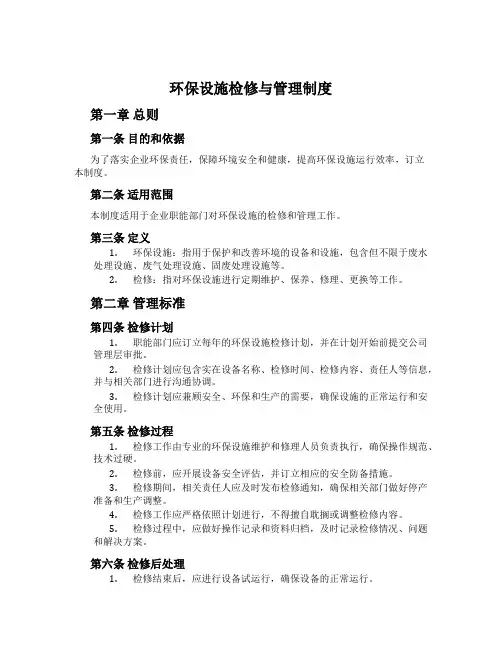 环保设施检修与管理制度

第一章 总则

第一条 目的和依据

为了落实企业环保责任，保障环境安全和健康，提高环保设施运行效率，订立本制度。

第二条 适用范围

本制度适用于企业职能部门对环保设施的检修和管理工作。

第三条 定义

1. 环保设施：指用于保护和改善环境的设备和设施，包含但不限于废水处理设施、废气处理设施、固废处理设施等。

2. 检修：指对环保设施进行定期维护、保养、修理、更换等工作。

第二章 管理标准

第四条 检修计划

1. 职能部门应订立每年的环保设施检修计划，并在计划开始前提交公司管理层审批。

2. 检修计划应包含实在设备名称、检修时间、检修内容、责任人等信息，并与相关部门进行沟通协调。

3. 检修计划应兼顾安全、环保和生产的需要，确保设施的正常运行和安全使用。

第五条 检修过程

1. 检修工作由专业的环保设施维护和修理人员负责执行，确保操作规范、技术过硬。

2. 检修前，应开展设备安全评估，并订立相应的安全防备措施。

3. 检修期间，相关责任人应及时发布检修通知，确保相关部门做好停产准备和生产调整。

4. 检修工作应严格依照计划进行，不得擅自耽搁或调整检修内容。

5. 检修过程中，应做好操作记录和资料归档，及时记录检修情况、问题和解决方案。

第六条 检修后处理

1. 检修结束后，应进行设备试运行，确保设备的正常运行。